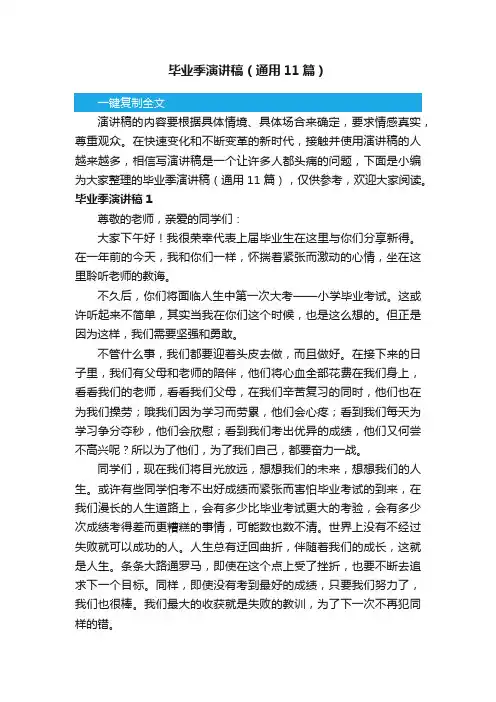 毕业季演讲稿（通用11篇）

一键复制全文

演讲稿的内容要根据具体情境、具体场合来确定，要求情感真实，尊重观众。在快速变化和不断变革的新时代，接触并使用演讲稿的人越来越多，相信写演讲稿是一个让许多人都头痛的问题，下面是小编为大家整理的毕业季演讲稿（通用11篇），仅供参考，欢迎大家阅读。

毕业季演讲稿1

尊敬的老师，亲爱的同学们：

大家下午好！我很荣幸代表上届毕业生在这里与你们分享新得。在一年前的今天，我和你们一样，怀揣着紧张而激动的心情，坐在这里聆听老师的教诲。

不久后，你们将面临人生中第一次大考——小学毕业考试。这或许听起来不简单，其实当我在你们这个时候，也是这么想的。但正是因为这样，我们需要坚强和勇敢。

不管什么事，我们都要迎着头皮去做，而且做好。在接下来的日子里，我们有父母和老师的陪伴，他们将心血全部花费在我们身上，看看我们的老师，看看我们父母，在我们辛苦复习的同时，他们也在为我们操劳；哦我们因为学习而劳累，他们会心疼；看到我们每天为学习争分夺秒，他们会欣慰；看到我们考出优异的成绩，他们又何尝不高兴呢？所以为了他们，为了我们自己，都要奋力一战。

同学们，现在我们将目光放远，想想我们的未来，想想我们的人生。或许有些同学怕考不出好成绩而紧张而害怕毕业考试的到来，在我们漫长的人生道路上，会有多少比毕业考试更大的考验，会有多少次成绩考得差而更糟糕的事情，可能数也数不清。世界上没有不经过失败就可以成功的人。人生总有迂回曲折，伴随着我们的成长，这就是人生。条条大路通罗马，即使在这个点上受了挫折，也要不断去追求下一个目标。同样，即使没有考到最好的成绩，只要我们努力了，我们也很棒。我们最大的收获就是失败的教训，为了下一次不再犯同样的错。